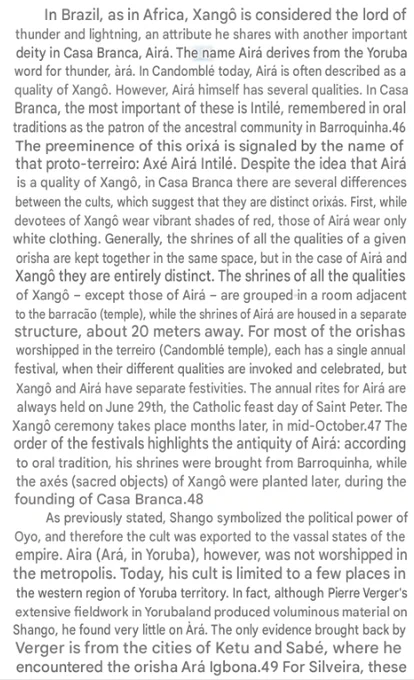 In Brazil, as in Africa, Xangô is considered the lord of thunder and lightning, an attribute he shares with another important deity in Casa Branca, Airá. The name Airá derives from the Yoruba word for thunder, àrá. In Candomblé today, Airá is often described as a quality of Xangô. However, Airá himself has several qualities. In Casa Branca, the most important of these is Intilé, remembered in oral traditions as the patron of the ancestral community in Barroquinha.46 The preeminence of this orixá is signaled by the name of that proto-terreiro: Axé Airá Intilé. Despite the idea that Airá is a quality of Xangô, in Casa Branca there are several differences between the cults, which suggest that they are distinct orixás. First, while devotees of Xangô wear vibrant shades of red, those of Airá wear only white clothing. Generally, the shrines of all the qualities of a given orisha are kept together in the same space, but in the case of Airá and Xangô they are entirely distinct. The shrines of all the qualities of Xangô – except those of Airá – are grouped in a room adjacent to the barracão (temple), while the shrines of Airá are housed in a separate structure, about 20 meters away. For most of the orishas worshipped in the terreiro (Candomblé temple), each has a single annual festival, when their different qualities are invoked and celebrated, but Xangô and Airá have separate festivities. The annual rites for Airá are always held on June 29th, the Catholic feast day of Saint Peter. The Xangô ceremony takes place months later, in mid-October.47 The order of the festivals highlights the antiquity of Airá: according to oral tradition, his shrines were brought from Barroquinha, while the axés (sacred objects) of Xangô were planted later, during the founding of Casa Branca.48

As previously stated, Shango symbolized the political power of Oyo, and therefore the cult was exported to the vassal states of the empire. Aira (Ará, in Yoruba), however, was not worshipped in the metropolis. Today, his cult is limited to a few places in the western region of Yoruba territory. In fact, although Pierre Verger's extensive fieldwork in Yorubaland produced voluminous material on Shango, he found very little on Àrá. The only evidence brought back by Verger is from the cities of Ketu and Sabé, where he encountered the orisha Ará Igbona.49 For Silveira, these